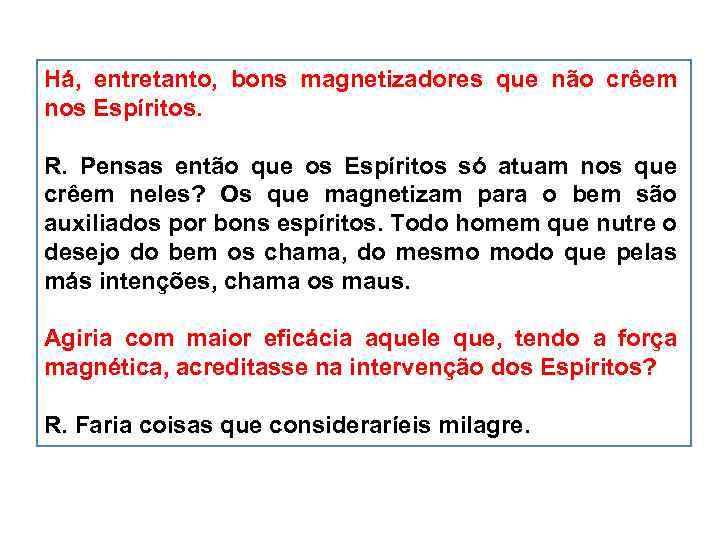 Há, entretanto, bons magnetizadores que não crêem nos Espíritos.

R. Pensas então que os Espíritos só atuam nos que crêem neles? Os que magnetizam para o bem são auxiliados por bons espíritos. Todo homem que nutre o desejo do bem os chama, do mesmo modo que pelas más intenções, chama os maus.

Agiria com maior eficácia aquele que, tendo a força magnética, acreditasse na intervenção dos Espíritos?

R. Faria coisas que consideraríeis milagre.